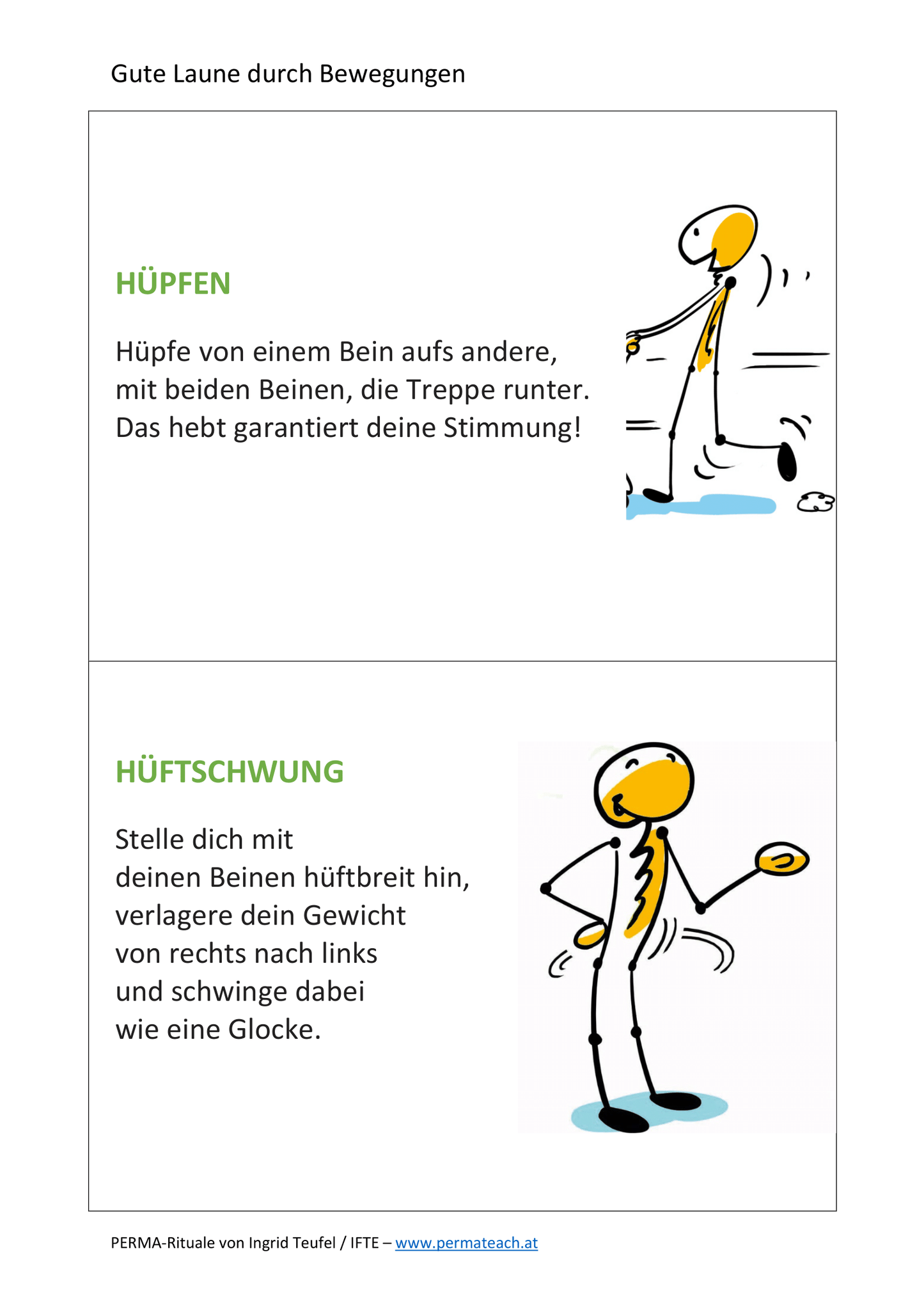 Gute Laune durch Bewegungen

HÜPFEN

Hüpfe von einem Bein aufs andere, mit beiden Beinen, die Treppe runter. Das hebt garantiert deine Stimmung!

HÜFTSCHWUNG

Stelle dich mit deinen Beinen hüftbreit hin, verlagere dein Gewicht von rechts nach links und schwinge dabei wie eine Glocke.

PERMA-Rituale von Ingrid Teufel / IFTE – www.permateach.at